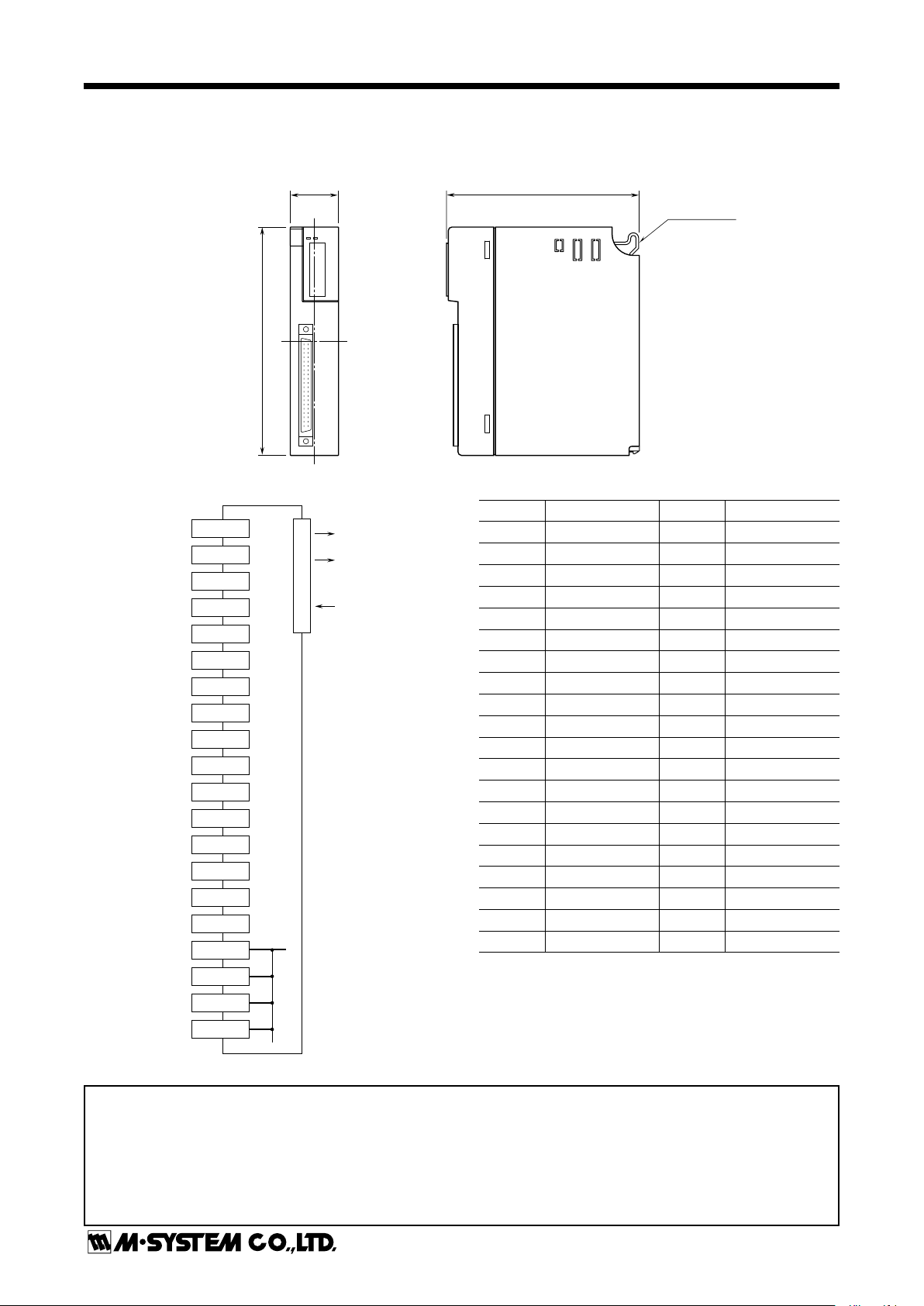 M·SYSTEM CO.,LTD.